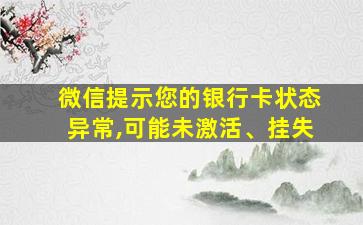 微信提示您的银行卡状态异常,可能未激活、挂失